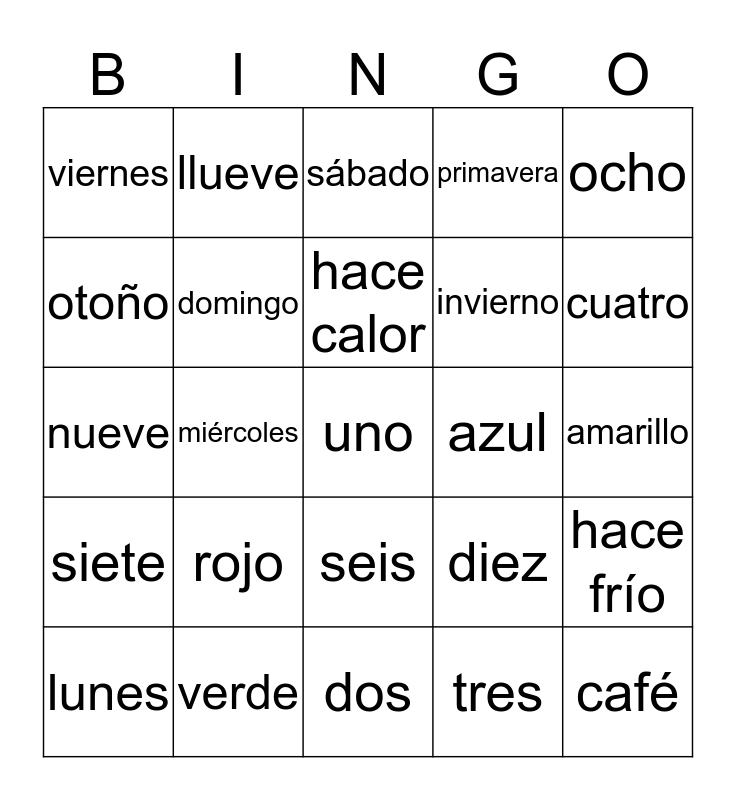 | B | I | N | G | O |
|---|---|---|---|---|
| viernes | llueve | sábado | primavera | ocho |
| otoño | domingo | hace calor | invierno | cuatro |
| nueve | miércoles | uno | azul | amarillo |
| siete | rojo | seis | diez | hace frío |
| lunes | verde | dos | tres | café |